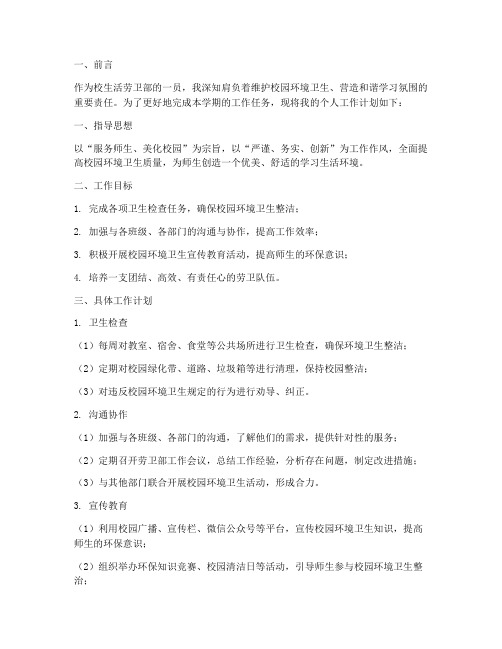 一、前言

作为校生活劳卫部的一员，我深知肩负着维护校园环境卫生、营造和谐学习氛围的重要责任。为了更好地完成本学期的工作任务，现将我的个人工作计划如下：

一、指导思想

以“服务师生、美化校园”为宗旨，以“严谨、务实、创新”为工作作风，全面提高校园环境卫生质量，为师生创造一个优美、舒适的学习生活环境。

二、工作目标

1. 完成各项卫生检查任务，确保校园环境卫生整洁；

2. 加强与各班级、各部门的沟通与协作，提高工作效率；

3. 积极开展校园环境卫生宣传教育活动，提高师生的环保意识；

4. 培养一支团结、高效、有责任心的劳卫队伍。

三、具体工作计划

1. 卫生检查

（1）每周对教室、宿舍、食堂等公共场所进行卫生检查，确保环境卫生整洁；

（2）定期对校园绿化带、道路、垃圾箱等进行清理，保持校园整洁；

（3）对违反校园环境卫生规定的行为进行劝导、纠正。

2. 沟通协作

（1）加强与各班级、各部门的沟通，了解他们的需求，提供针对性的服务；

（2）定期召开劳卫部工作会议，总结工作经验，分析存在问题，制定改进措施；

（3）与其他部门联合开展校园环境卫生活动，形成合力。

3. 宣传教育

（1）利用校园广播、宣传栏、微信公众号等平台，宣传校园环境卫生知识，提高师生的环保意识；

（2）组织举办环保知识竞赛、校园清洁日等活动，引导师生参与校园环境卫生整治；